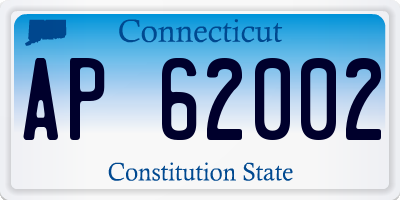 Connecticut

AP 62002

Constitution State